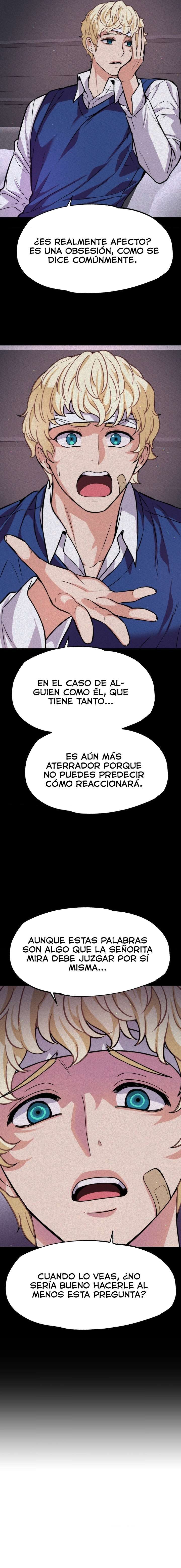 ¿ES REALMENTE AFECTO? ES UNA OBSESIÓN, COMO SE DICE COMÚNMENTE.

EN EL CASO DE ALGUIEN COMO ÉL, QUE TIENE TANTO...

ES AÚN MÁS ATERRADOR PORQUE NO PUEDES PREDECIR CÓMO REACCIONARÁ.

AUNQUE ESTAS PALABRAS SON ALGO QUE LA SEÑORITA MIRA DEBE JUZGAR POR SÍ MISMA...

CUANDO LO VEAS, ¿NO SERÍA BUENO HACERLE AL MENOS ESTA PREGUNTA?